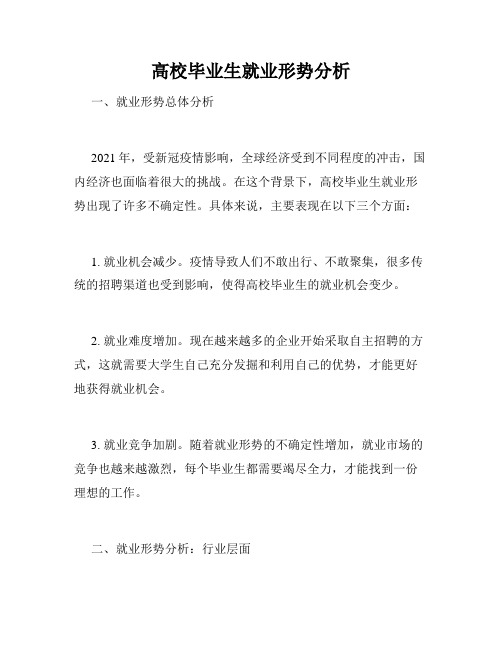 高校毕业生就业形势分析

一、就业形势总体分析

2021 年，受新冠疫情影响，全球经济受到不同程度的冲击，国内经济也面临着很大的挑战。在这个背景下，高校毕业生就业形势出现了许多不确定性。具体来说，主要表现在以下三个方面：

1. 就业机会减少。疫情导致人们不敢出行、不敢聚集，很多传统的招聘渠道也受到影响，使得高校毕业生的就业机会变少。

2. 就业难度增加。现在越来越多的企业开始采取自主招聘的方式，这就需要大学生自己充分发掘和利用自己的优势，才能更好地获得就业机会。

3. 就业竞争加剧。随着就业形势的不确定性增加，就业市场的竞争也越来越激烈，每个毕业生都需要竭尽全力，才能找到一份理想的工作。

二、就业形势分析：行业层面